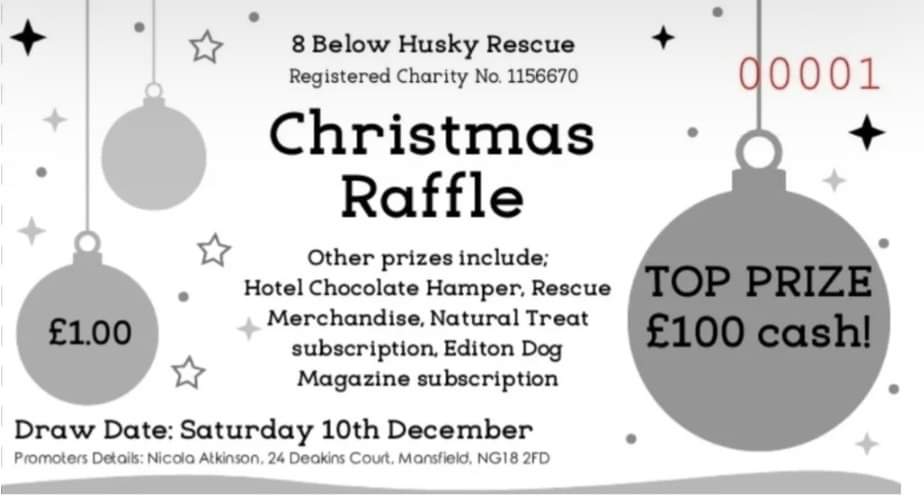 8 Below Husky Rescue
Registered Charity No. 1156670

00001

Christmas Raffle

Other prizes include; Hotel Chocolate Hamper, Rescue Merchandise, Natural Treat subscription, Editon Dog Magazine subscription

£1.00

TOP PRIZE £100 cash!

Draw Date: Saturday 10th December

Promoters Details: Nicola Atkinson, 24 Deakins Court, Mansfield, NG18 2FD